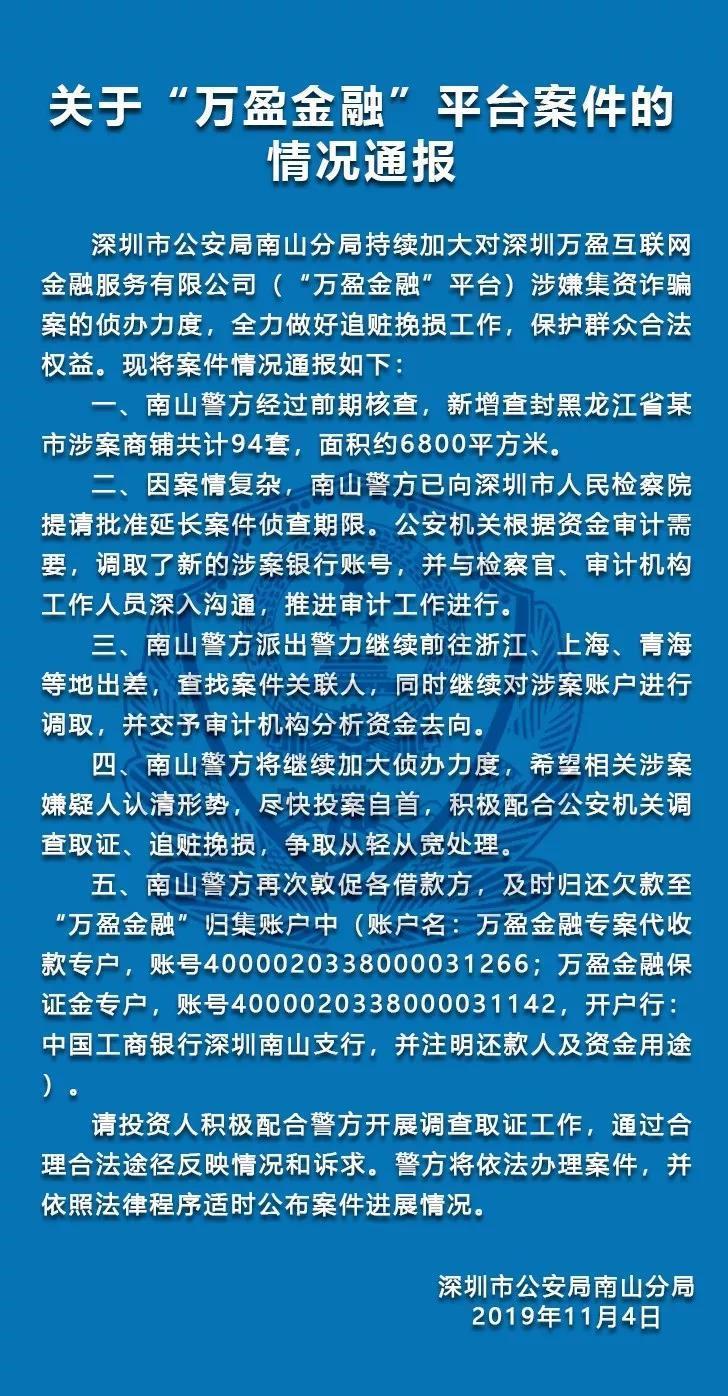 关于“万盈金融”平台案件的情况通报

深圳市公安局南山分局持续加大对深圳万盈互联网金融服务有限公司（“万盈金融”平台）涉嫌集资诈骗案的侦办力度，全力做好追赃挽损工作，保护群众合法权益。现将案件情况通报如下：

一、南山警方经过前期核查，新增查封黑龙江省某市涉案商铺共计94套，面积约6800平方米。

二、因案情复杂，南山警方已向深圳市人民检察院提请批准延长案件侦查期限。公安机关根据资金审计需要，调取了新的涉案银行账号，并与检察官、审计机构工作人员深入沟通，推进审计工作进行。

三、南山警方派出警力继续前往浙江、上海、青海等地出差，查找案件关联人，同时继续对涉案账户进行调取，并交予审计机构分析资金去向。

四、南山警方将继续加大侦办力度，希望相关涉案嫌疑人认清形势，尽快投案自首，积极配合公安机关调查取证、追赃挽损，争取从轻从宽处理。

五、南山警方再次敦促各借款方，及时归还欠款至“万盈金融”归集账户中（账户名：万盈金融专案代收款专户，账号4000020338000031266；万盈金融保证金专户，账号4000020338000031142，开户行：中国工商银行深圳南山支行，并注明还款人及资金用途）。

请投资人积极配合警方开展调查取证工作，通过合理合法途径反映情况和诉求。警方将依法办理案件，并依照法律程序适时公布案件进展情况。

深圳市公安局南山分局
2019年11月4日